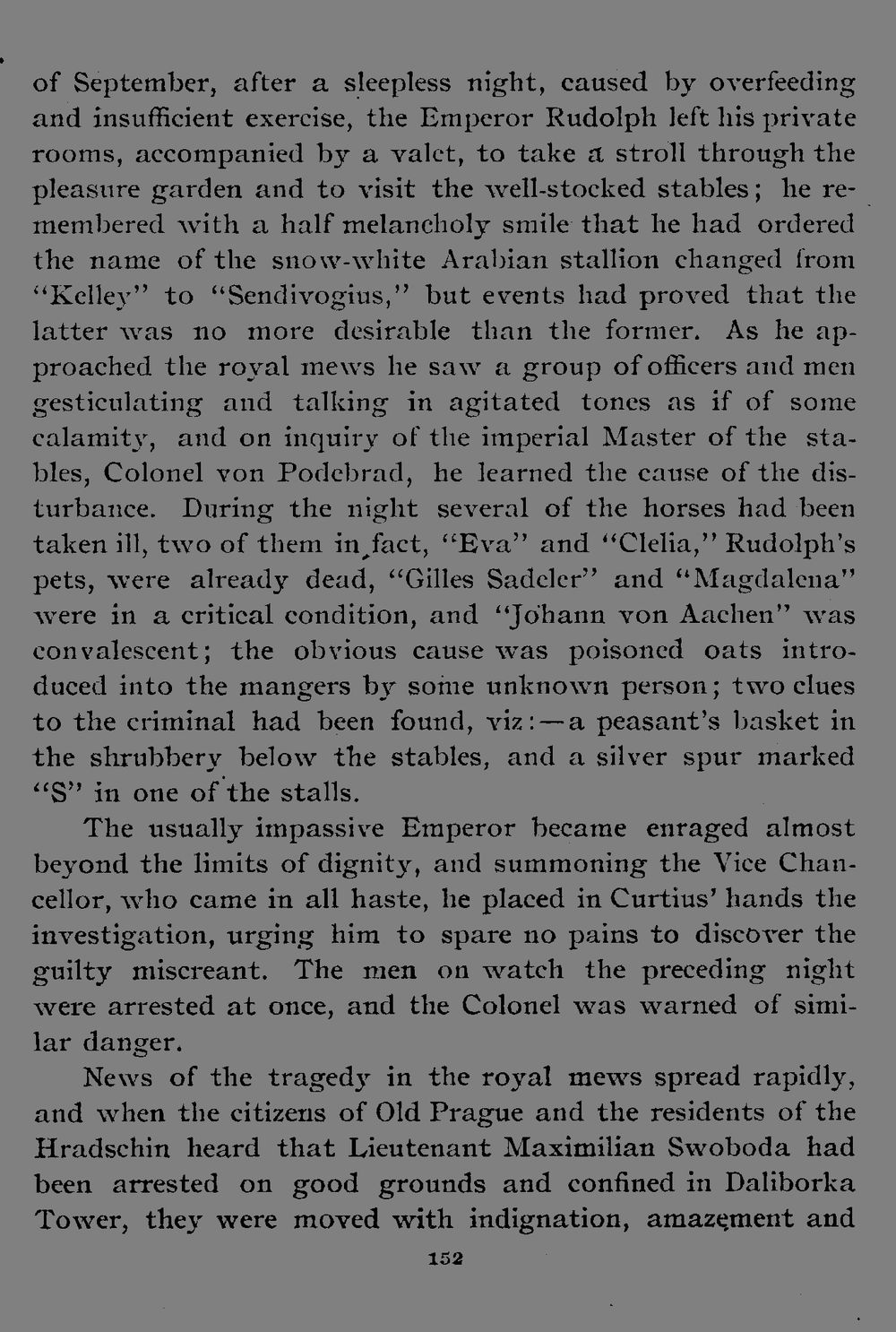 of September, after a sleepless night, caused by overfeeding and insufficient exercise, the Emperor Rudolph left his private rooms, accompanied by a valet, to take a stroll through the pleasure garden and to visit the well-stocked stables; he remembered with a half melancholy smile that he had ordered the name of the snow-white Arabian stallion changed from "Kelley" to "Sendivogius," but events had proved that the latter was no more desirable than the former. As he approached the royal mews he saw a group of officers and men gesticulating and talking in agitated tones as if of some calamity, and on inquiry of the imperial Master of the stables, Colonel von Podebrad, he learned the cause of the disturbance. During the night several of the horses had been taken ill, two of them in fact, "Eva" and "Clelia," Rudolph's pets, were already dead, "Gilles Sadeler" and "Magdalena" were in a critical condition, and "Johann von Aachen" was convalescent; the obvious cause was poisoned oats introduced into the mangers by some unknown person; two clues to the criminal had been found, viz:—a peasant's basket in the shrubbery below the stables, and a silver spur marked "S" in one of the stalls.

The usually impassive Emperor became enraged almost beyond the limits of dignity, and summoning the Vice Chancellor, who came in all haste, he placed in Curtius' hands the investigation, urging him to spare no pains to discover the guilty miscreant. The men on watch the preceding night were arrested at once, and the Colonel was warned of similar danger.

News of the tragedy in the royal mews spread rapidly, and when the citizens of Old Prague and the residents of the Hradschin heard that Lieutenant Maximilian Swoboda had been arrested on good grounds and confined in Daliborka Tower, they were moved with indignation, amazement and

152